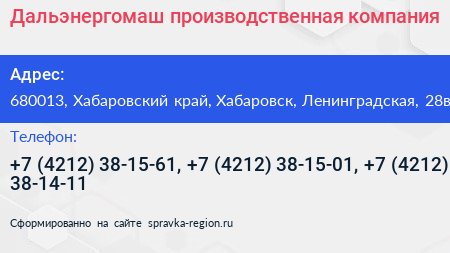 Дальэнергомаш производственная компания

Адрес:

680013, Хабаровский край, Хабаровск, Ленинградская, 28в

Телефон:

+7 (4212) 38-15-61, +7 (4212) 38-15-01, +7 (4212) 38-14-11

Сформированно на сайте spravka-region.ru